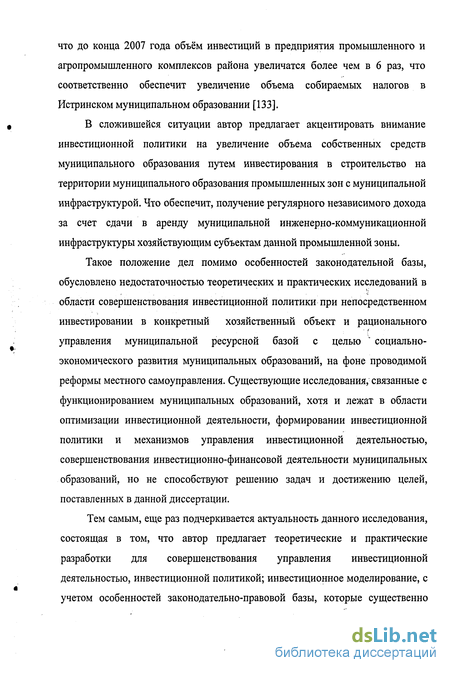 что до конца 2007 года объём инвестиций в предприятия промышленного и агропромышленного комплексов района увеличатся более чем в 6 раз, что соответственно обеспечит увеличение объема собираемых налогов в Истринском муниципальном образовании [133].

В сложившейся ситуации автор предлагает акцентировать внимание инвестиционной политики на увеличение объема собственных средств муниципального образования путем инвестирования в строительство на территории муниципального образования промышленных зон с муниципальной инфраструктурой. Что обеспечит, получение регулярного независимого дохода за счет сдачи в аренду муниципальной инженерно-коммуникационной инфраструктуры хозяйствующим субъектам данной промышленной зоны.

Такое положение дел помимо особенностей законодательной базы, обусловлено недостаточностью теоретических и практических исследований в области совершенствования инвестиционной политики при непосредственном инвестировании в конкретный хозяйственный объект и рационального управления муниципальной ресурсной базой с целью социально-экономического развития муниципальных образований, на фоне проводимой реформы местного самоуправления. Существующие исследования, связанные с функционированием муниципальных образований, хотя и лежат в области оптимизации инвестиционной деятельности, формировании инвестиционной политики и механизмов управления инвестиционной деятельностью, совершенствования инвестиционно-финансовой деятельности муниципальных образований, но не способствуют решению задач и достижению целей, поставленных в данной диссертации.

Тем самым, еще раз подчеркивается актуальность данного исследования, состоящая в том, что автор предлагает теоретические и практические разработки для совершенствования управления инвестиционной деятельностью, инвестиционной политикой; инвестиционное моделирование, с учетом особенностей законодательно-правовой базы, которые существенно

dsLib.net
библиотека диссертаций